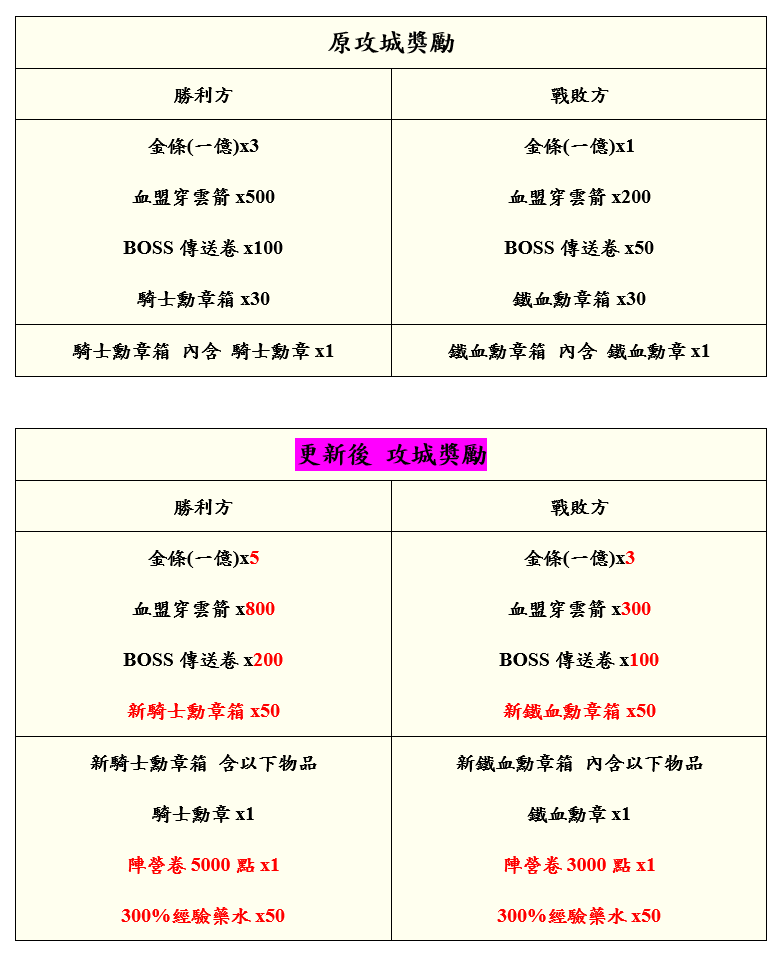 | 原攻城獎勵 | |
|---|---|
| 勝利方 | 戰敗方 |
| 金條(一億)x3<br>血盟穿雲箭 x500<br>BOSS 傳送卷 x100<br>騎士勳章箱 x30 | 金條(一億)x1<br>血盟穿雲箭 x200<br>BOSS 傳送卷 x50<br>鐵血勳章箱 x30 |
| 騎士勳章箱 內含 騎士勳章 x1 | 鐵血勳章箱 內含 鐵血勳章 x1 |

| 更新後 攻城獎勵 | |
|---|---|
| 勝利方 | 戰敗方 |
| 金條(一億)x5<br>血盟穿雲箭 x800<br>BOSS 傳送卷 x200<br>新騎士勳章箱 x50 | 金條(一億)x3<br>血盟穿雲箭 x300<br>BOSS 傳送卷 x100<br>新鐵血勳章箱 x50 |
| 新騎士勳章箱 含以下物品<br>騎士勳章 x1<br>陣營卷 5000 點 x1<br>300%經驗藥水 x50 | 新鐵血勳章箱 內含以下物品<br>鐵血勳章 x1<br>陣營卷 3000 點 x1<br>300%經驗藥水 x50 |